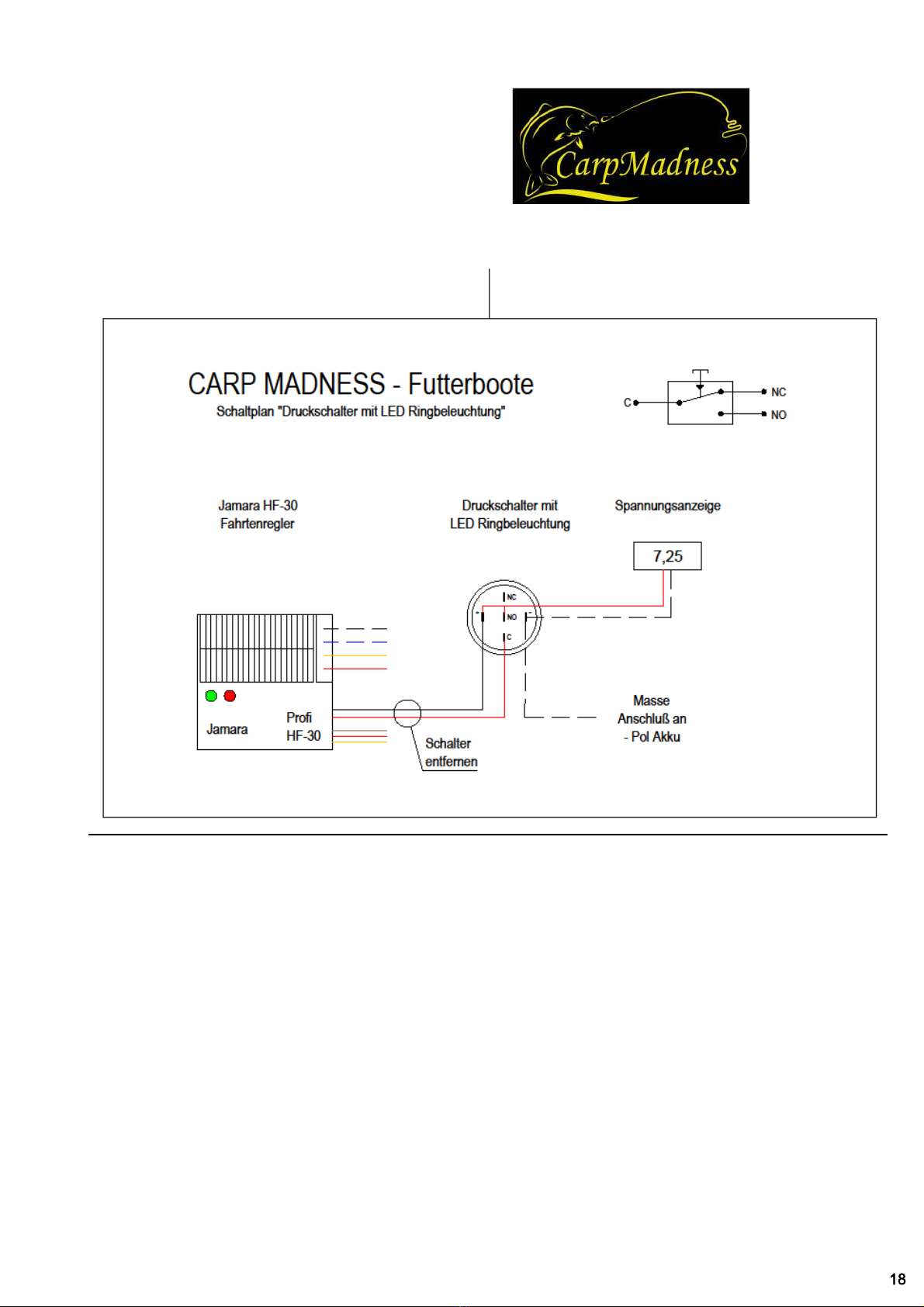 CarpMadness

CARP MADNESS - Futterboote
Schaltplan "Druckschalter mit LED Ringbeleuchtung"

C
NC
NO

Jamara HF-30
Fahrtenregler

Druckschalter mit
LED Ringbeleuchtung

Spannungsanzeige

7,25

NC
NO
C

Jamara
Profi
HF-30

Schalter
entfernen

Masse
Anschluß an
- Pol Akku

18